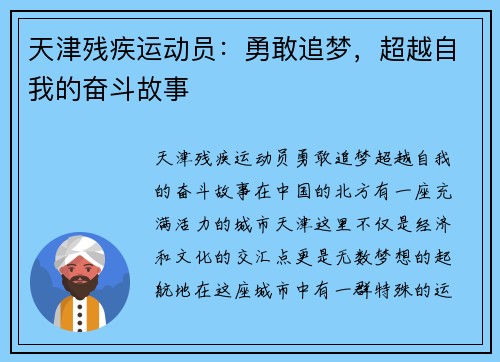 天津残疾运动员：勇敢追梦，超越自我的奋斗故事

天津残疾运动员勇敢追梦超越自我的奋斗故事在中国的北方有一座充满活力的城市天津这里不仅是经济和文化的交汇点更是无数梦想的起航地在这座城市中有一群特殊的运